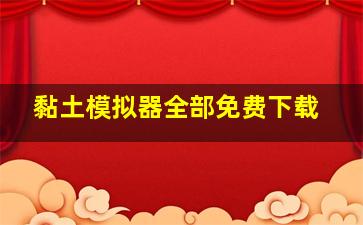 黏土模拟器全部免费下载